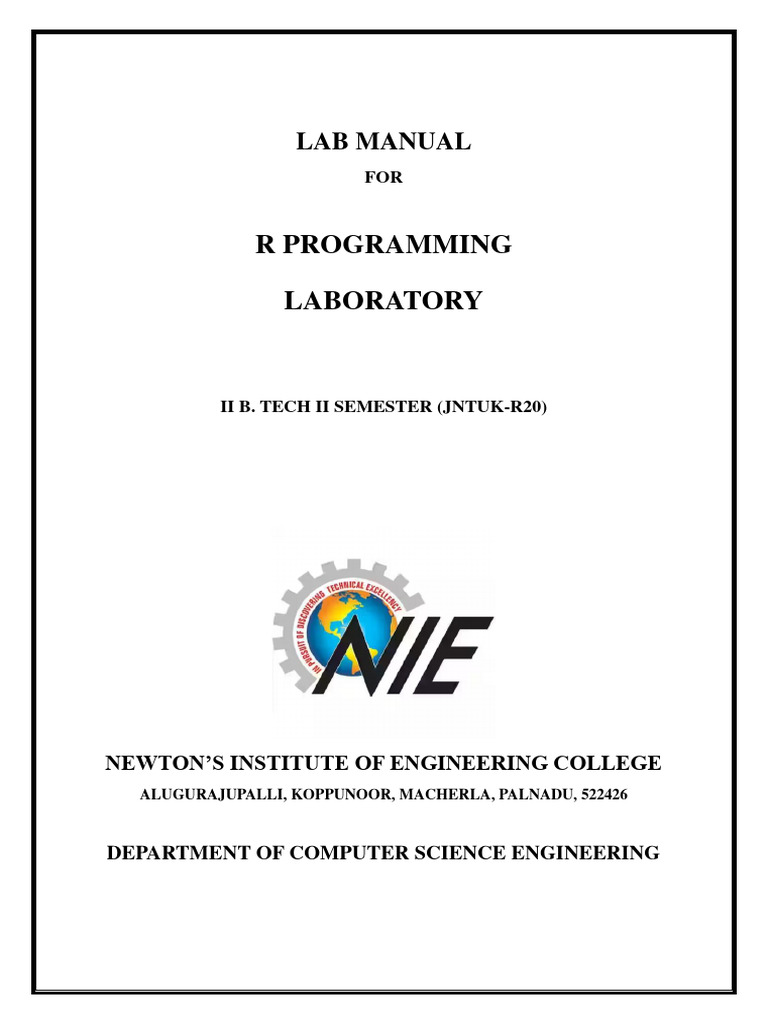 LAB MANUAL

FOR

R PROGRAMMING

LABORATORY

II B. TECH II SEMESTER (JNTUK-R20)

IN PURSUIT OF DISCOVERING TECHNICAL EXCELLENCY

NIE

NEWTON'S INSTITUTE OF ENGINEERING COLLEGE

ALUGURAJUPALLI, KOPPUNOOR, MACHERLA, PALNADU, 522426

DEPARTMENT OF COMPUTER SCIENCE ENGINEERING